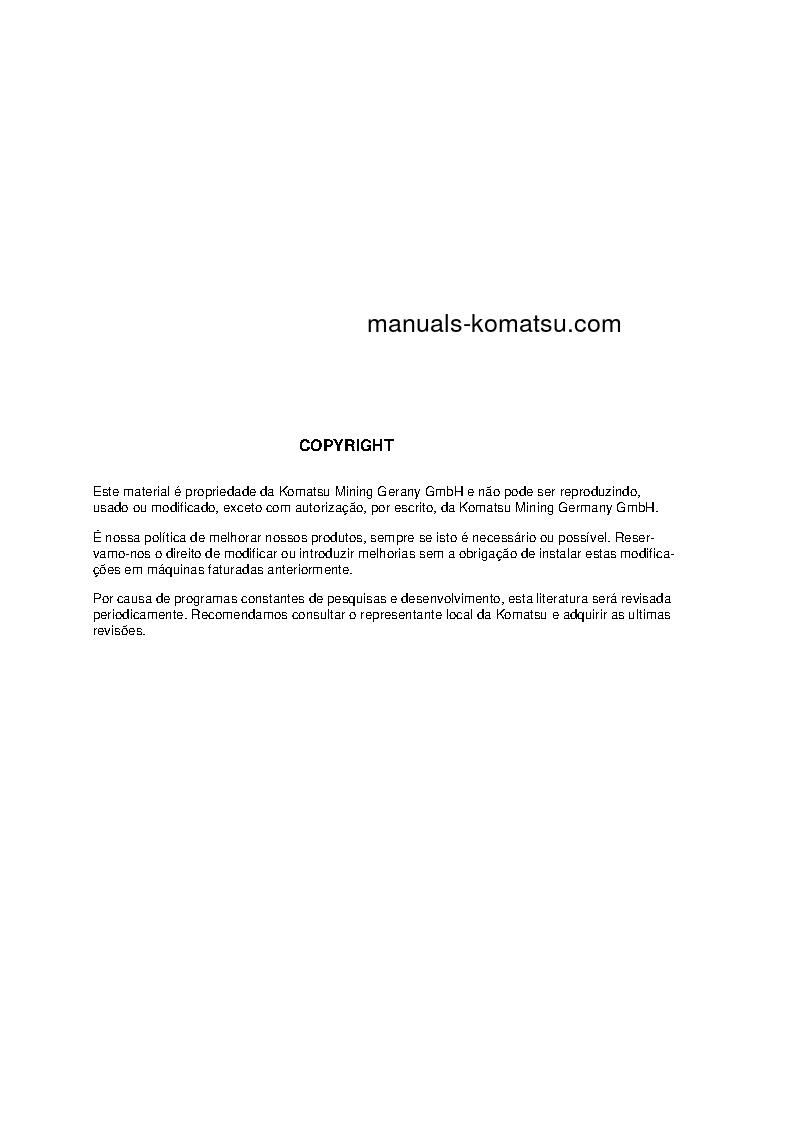 manuals-komatsu.com

COPYRIGHT

Este material é propriedade da Komatsu Mining Gerany GmbH e não pode ser reproduzindo, usado ou modificado, exceto com autorização, por escrito, da Komatsu Mining Germany GmbH.

É nossa política de melhorar nossos produtos, sempre se isto é necessário ou possível. Reservamo-nos o direito de modificar ou introduzir melhorias sem a obrigação de instalar estas modificações em máquinas faturadas anteriormente.

Por causa de programas constantes de pesquisas e desenvolvimento, esta literatura será revisada periodicamente. Recomendamos consultar o representante local da Komatsu e adquirir as ultimas revisões.